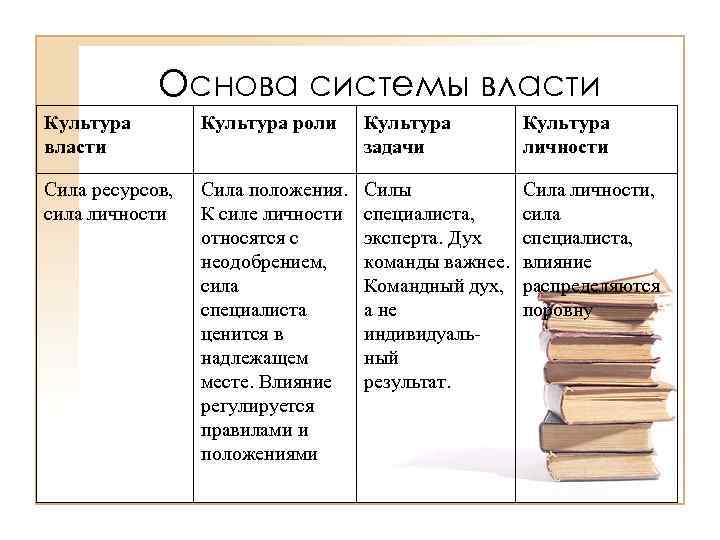 Основа системы власти

| Культура власти | Культура роли | Культура задачи | Культура личности |
|---|---|---|---|
| Сила ресурсов, сила личности | Сила положения. К силе личности относятся с неодобрением, сила специалиста ценится в надлежащем месте. Влияние регулируется правилами и положениями | Силы специалиста, эксперта. Дух команды важнее. Командный дух, а не индивидуальный результат. | Сила личности, сила специалиста, влияние распределяются поровну |